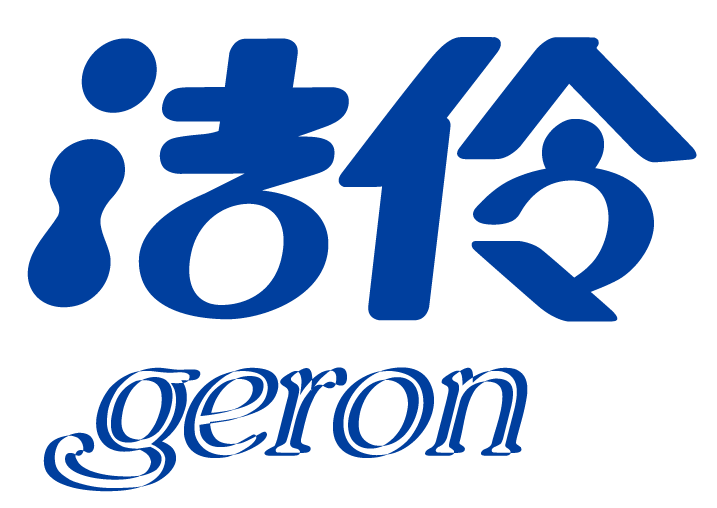 洁伶
geron